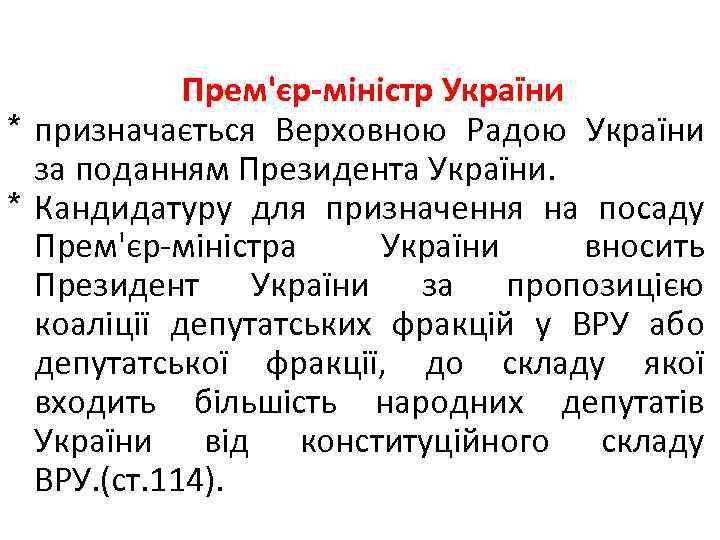 Прем'єр-міністр України

* призначається Верховною Радою України за поданням Президента України.
* Кандидатуру для призначення на посаду Прем'єр-міністра України вносить Президент України за пропозицією коаліції депутатських фракцій у ВРУ або депутатської фракції, до складу якої входить більшість народних депутатів України від конституційного складу ВРУ.(ст.114).